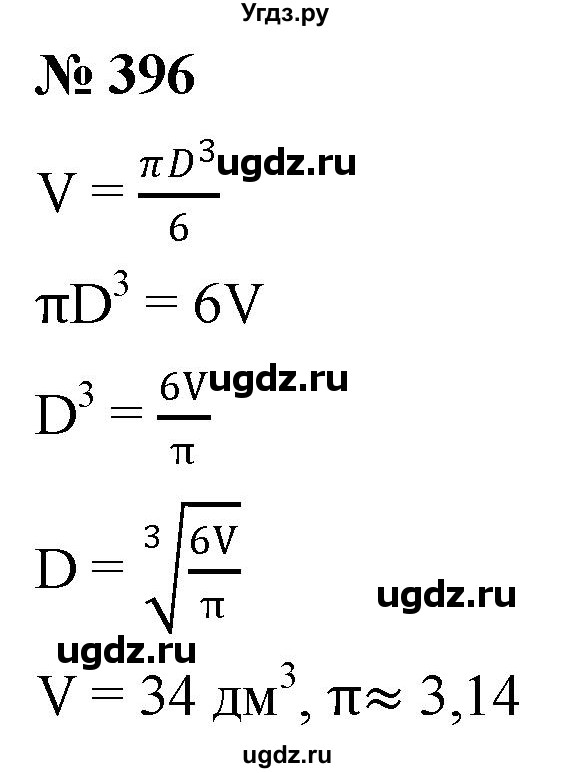 Угдз.ру

№ 396

$V = \frac{\pi D^3}{6}$ ugdz.ru

$\pi D^3 = 6V$

$D^3 = \frac{6V}{\pi}$ ugdz.ru

$D = \sqrt[3]{\frac{6V}{\pi}}$

ugdz.ru

ugdz.ru

$V = 34$ дм$^3$, $\pi \approx 3,14$

ugdz.ru